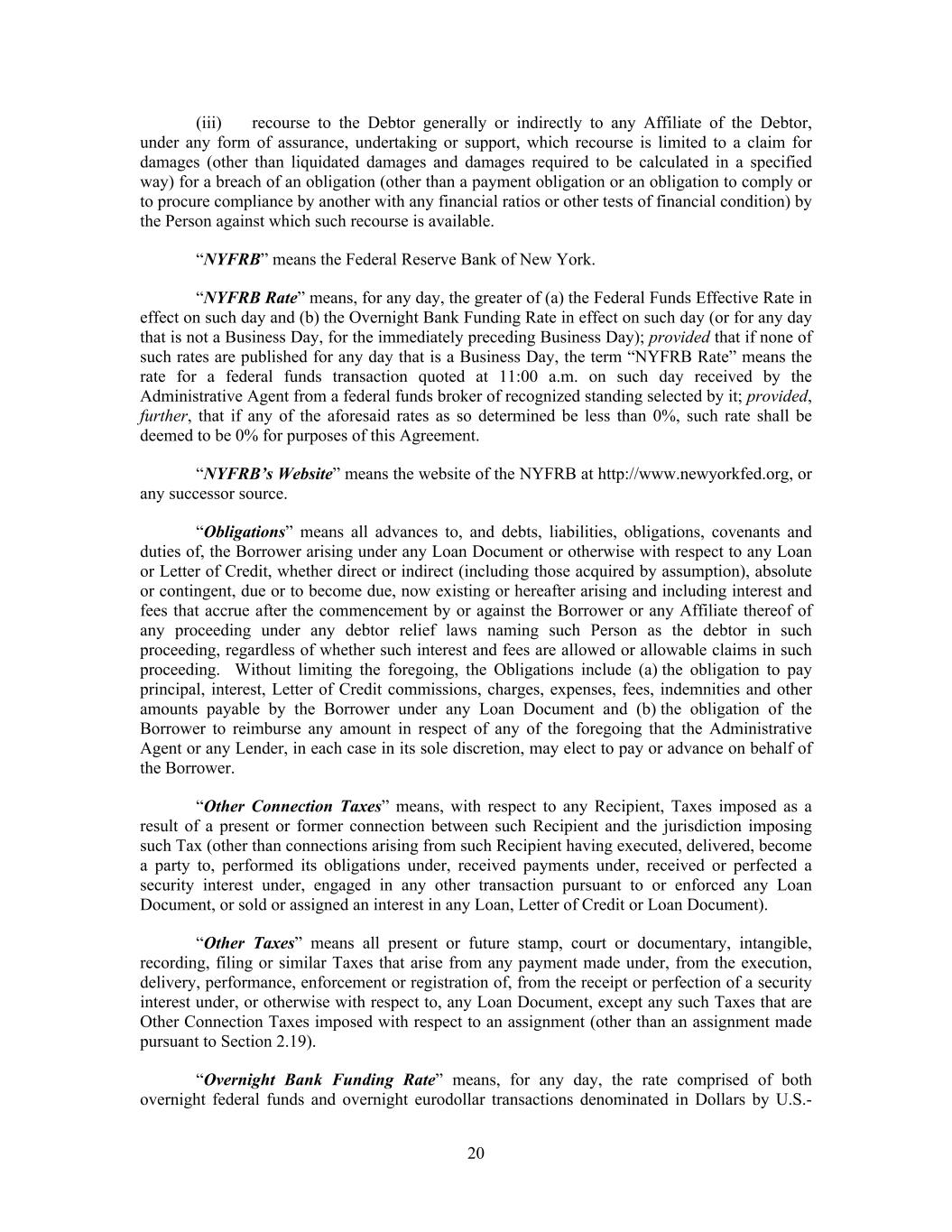 (iii) recourse to the Debtor generally or indirectly to any Affiliate of the Debtor, under any form of assurance, undertaking or support, which recourse is limited to a claim for damages (other than liquidated damages and damages required to be calculated in a specified way) for a breach of an obligation (other than a payment obligation or an obligation to comply or to procure compliance by another with any financial ratios or other tests of financial condition) by the Person against which such recourse is available.

“NYFRB” means the Federal Reserve Bank of New York.

“NYFRB Rate” means, for any day, the greater of (a) the Federal Funds Effective Rate in effect on such day and (b) the Overnight Bank Funding Rate in effect on such day (or for any day that is not a Business Day, for the immediately preceding Business Day); provided that if none of such rates are published for any day that is a Business Day, the term “NYFRB Rate” means the rate for a federal funds transaction quoted at 11:00 a.m. on such day received by the Administrative Agent from a federal funds broker of recognized standing selected by it; provided, further, that if any of the aforesaid rates as so determined be less than 0%, such rate shall be deemed to be 0% for purposes of this Agreement.

“NYFRB’s Website” means the website of the NYFRB at http://www.newyorkfed.org, or any successor source.

“Obligations” means all advances to, and debts, liabilities, obligations, covenants and duties of, the Borrower arising under any Loan Document or otherwise with respect to any Loan or Letter of Credit, whether direct or indirect (including those acquired by assumption), absolute or contingent, due or to become due, now existing or hereafter arising and including interest and fees that accrue after the commencement by or against the Borrower or any Affiliate thereof of any proceeding under any debtor relief laws naming such Person as the debtor in such proceeding, regardless of whether such interest and fees are allowed or allowable claims in such proceeding. Without limiting the foregoing, the Obligations include (a) the obligation to pay principal, interest, Letter of Credit commissions, charges, expenses, fees, indemnities and other amounts payable by the Borrower under any Loan Document and (b) the obligation of the Borrower to reimburse any amount in respect of any of the foregoing that the Administrative Agent or any Lender, in each case in its sole discretion, may elect to pay or advance on behalf of the Borrower.

“Other Connection Taxes” means, with respect to any Recipient, Taxes imposed as a result of a present or former connection between such Recipient and the jurisdiction imposing such Tax (other than connections arising from such Recipient having executed, delivered, become a party to, performed its obligations under, received payments under, received or perfected a security interest under, engaged in any other transaction pursuant to or enforced any Loan Document, or sold or assigned an interest in any Loan, Letter of Credit or Loan Document).

“Other Taxes” means all present or future stamp, court or documentary, intangible, recording, filing or similar Taxes that arise from any payment made under, from the execution, delivery, performance, enforcement or registration of, from the receipt or perfection of a security interest under, or otherwise with respect to, any Loan Document, except any such Taxes that are Other Connection Taxes imposed with respect to an assignment (other than an assignment made pursuant to Section 2.19).

“Overnight Bank Funding Rate” means, for any day, the rate comprised of both overnight federal funds and overnight eurodollar transactions denominated in Dollars by U.S.-

20